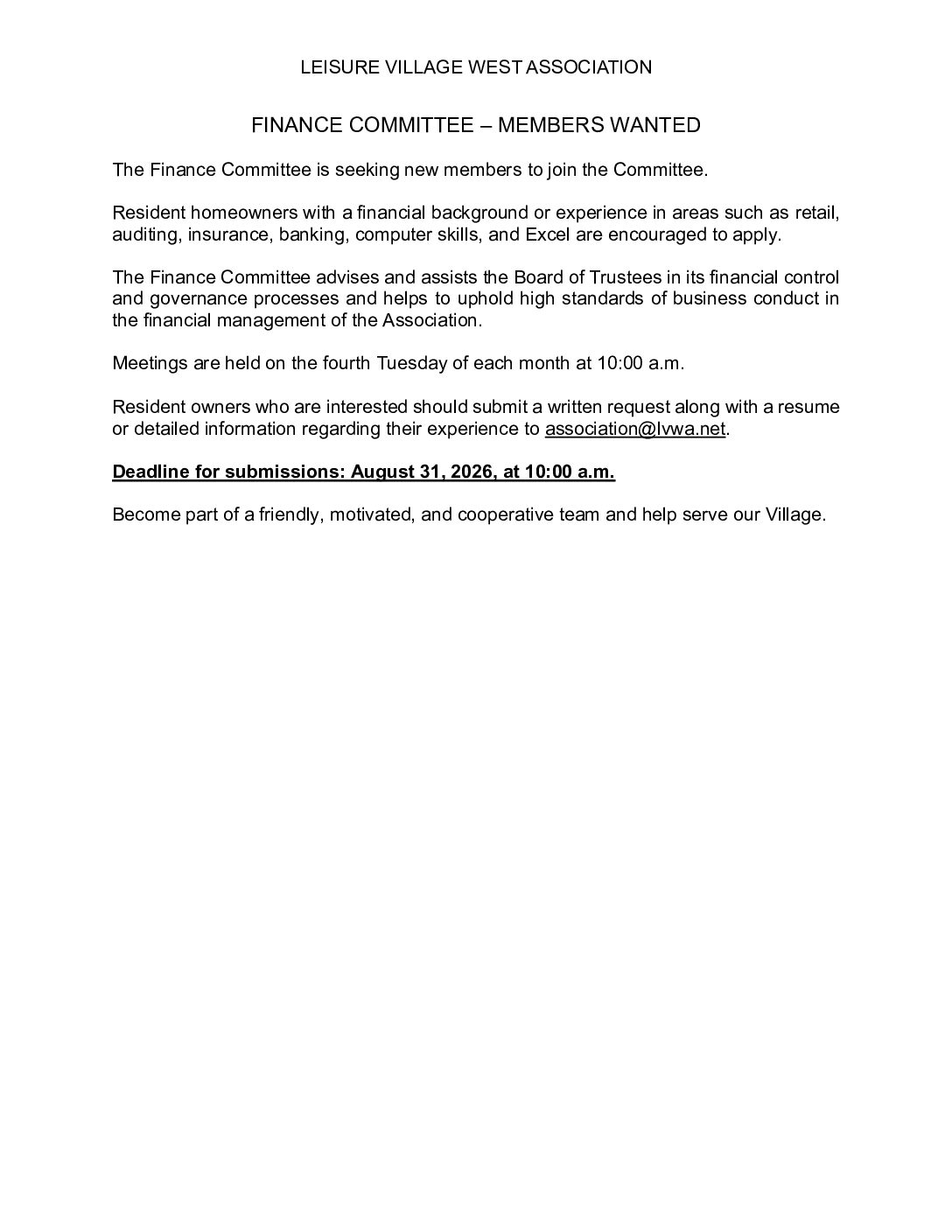 LEISURE VILLAGE WEST ASSOCIATION

FINANCE COMMITTEE – MEMBERS WANTED

The Finance Committee is seeking new members to join the Committee.

Resident homeowners with a financial background or experience in areas such as retail, auditing, insurance, banking, computer skills, and Excel are encouraged to apply.

The Finance Committee advises and assists the Board of Trustees in its financial control and governance processes and helps to uphold high standards of business conduct in the financial management of the Association.

Meetings are held on the fourth Tuesday of each month at 10:00 a.m.

Resident owners who are interested should submit a written request along with a resume or detailed information regarding their experience to association@lvwa.net.

Deadline for submissions: August 31, 2026, at 10:00 a.m.

Become part of a friendly, motivated, and cooperative team and help serve our Village.